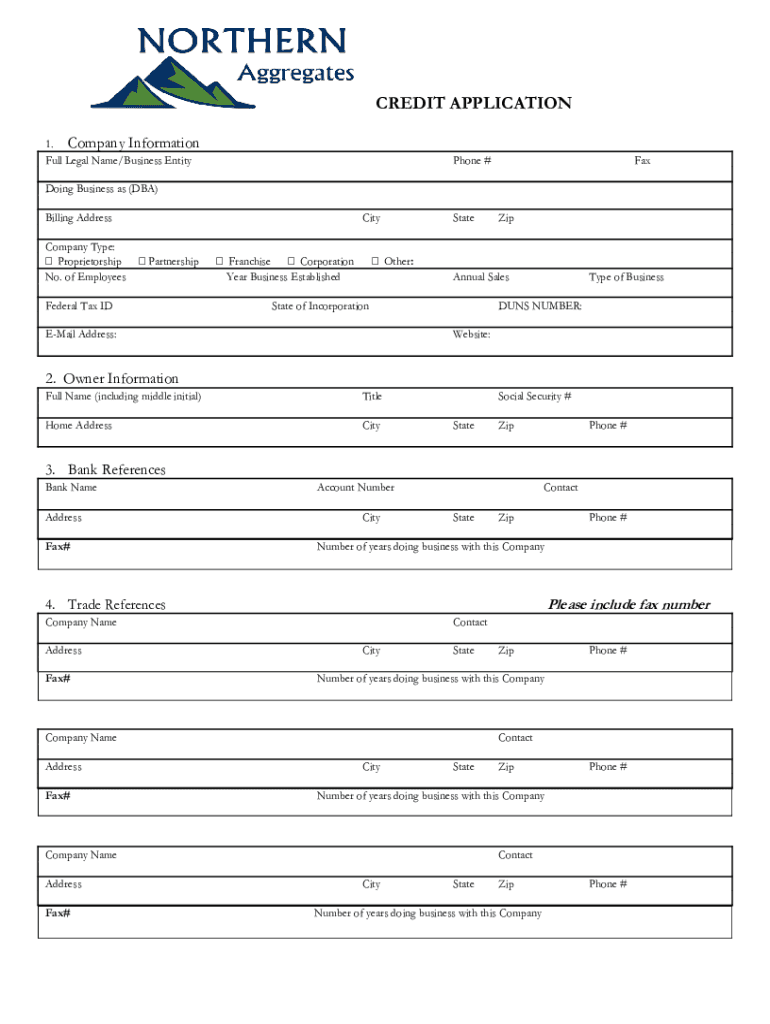 NORTHERN
Aggregates

CREDIT APPLICATION

1. Company Information

Full Legal Name/Business Entity
Phone #
Fax

Doing Business as (DBA)

Billing Address
City
State
Zip

Company Type:
☐ Proprietorship ☐ Partnership ☐ Franchise ☐ Corporation ☐ Other:

No. of Employees
Year Business Established
Annual Sales
Type of Business

Federal Tax ID
State of Incorporation
DUNS NUMBER:

E-Mail Address:
Website:

2. Owner Information

Full Name (including middle initial)
Title
Social Security #

Home Address
City
State
Zip
Phone #

3. Bank References

Bank Name
Account Number
Contact

Address
City
State
Zip
Phone #

Fax#
Number of years doing business with this Company

4. Trade References

Please include fax number

Company Name
Contact

Address
City
State
Zip
Phone #

Fax#
Number of years doing business with this Company

Company Name
Contact

Address
City
State
Zip
Phone #

Fax#
Number of years doing business with this Company

Company Name
Contact

Address
City
State
Zip
Phone #

Fax#
Number of years doing business with this Company